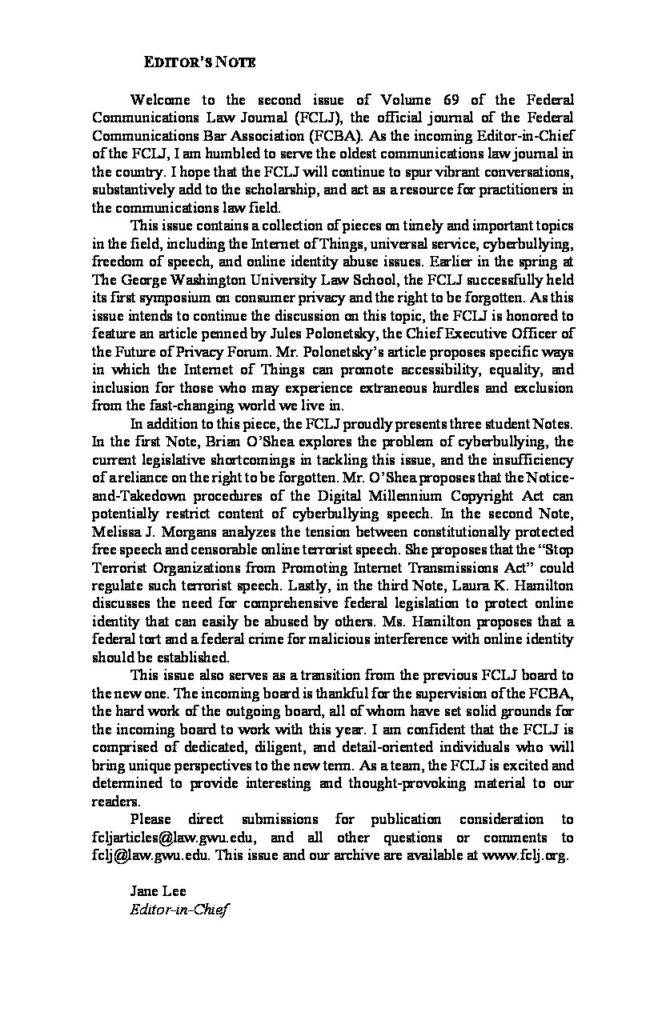 EDITOR'S NOTE

Welcome to the second issue of Volume 69 of the Federal Communications Law Journal (FCLJ), the official journal of the Federal Communications Bar Association (FCBA). As the incoming Editor-in-Chief of the FCLJ, I am humbled to serve the oldest communications law journal in the country. I hope that the FCLJ will continue to spur vibrant conversations, substantively add to the scholarship, and act as a resource for practitioners in the communications law field.

This issue contains a collection of pieces on timely and important topics in the field, including the Internet of Things, universal service, cyberbullying, freedom of speech, and online identity abuse issues. Earlier in the spring at The George Washington University Law School, the FCLJ successfully held its first symposium on consumer privacy and the right to be forgotten. As this issue intends to continue the discussion on this topic, the FCLJ is honored to feature an article penned by Jules Polonetsky, the Chief Executive Officer of the Future of Privacy Forum. Mr. Polonetsky's article proposes specific ways in which the Internet of Things can promote accessibility, equality, and inclusion for those who may experience extraneous hurdles and exclusion from the fast-changing world we live in.

In addition to this piece, the FCLJ proudly presents three student Notes. In the first Note, Brian O'Shea explores the problem of cyberbullying, the current legislative shortcomings in tackling this issue, and the insufficiency of a reliance on the right to be forgotten. Mr. O'Shea proposes that the Notice-and-Takedown procedures of the Digital Millennium Copyright Act can potentially restrict content of cyberbullying speech. In the second Note, Melissa J. Morgans analyzes the tension between constitutionally protected free speech and censorable online terrorist speech. She proposes that the "Stop Terrorist Organizations from Promoting Internet Transmissions Act" could regulate such terrorist speech. Lastly, in the third Note, Laura K. Hamilton discusses the need for comprehensive federal legislation to protect online identity that can easily be abused by others. Ms. Hamilton proposes that a federal tort and a federal crime for malicious interference with online identity should be established.

This issue also serves as a transition from the previous FCLJ board to the new one. The incoming board is thankful for the supervision of the FCBA, the hard work of the outgoing board, all of whom have set solid grounds for the incoming board to work with this year. I am confident that the FCLJ is comprised of dedicated, diligent, and detail-oriented individuals who will bring unique perspectives to the new term. As a team, the FCLJ is excited and determined to provide interesting and thought-provoking material to our readers.

Please direct submissions for publication consideration to fcljarticles@law.gwu.edu, and all other questions or comments to fclj@law.gwu.edu. This issue and our archive are available at www.fclj.org.

Jane Lee
Editor-in-Chief